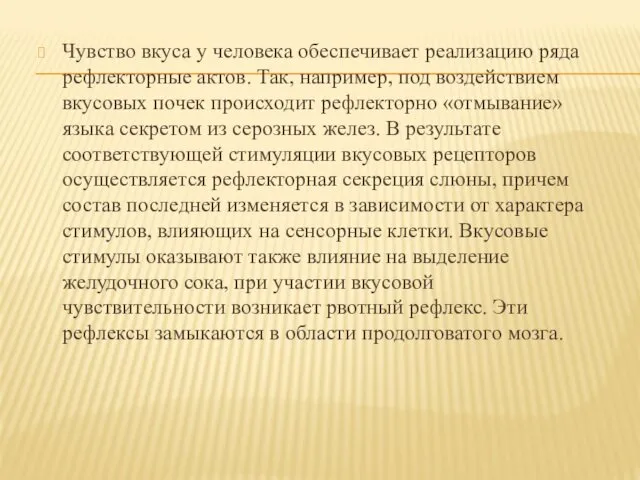 Чувство вкуса у человека обеспечивает реализацию ряда рефлекторные актов. Так, например, под воздействием вкусовых почек происходит рефлекторно «отмывание» языка секретом из серозных желез. В результате соответствующей стимуляции вкусовых рецепторов осуществляется рефлекторная секреция слюны, причем состав последней изменяется в зависимости от характера стимулов, влияющих на сенсорные клетки. Вкусовые стимулы оказывают также влияние на выделение желудочного сока, при участии вкусовой чувствительности возникает рвотный рефлекс. Эти рефлексы замыкаются в области продолговатого мозга.